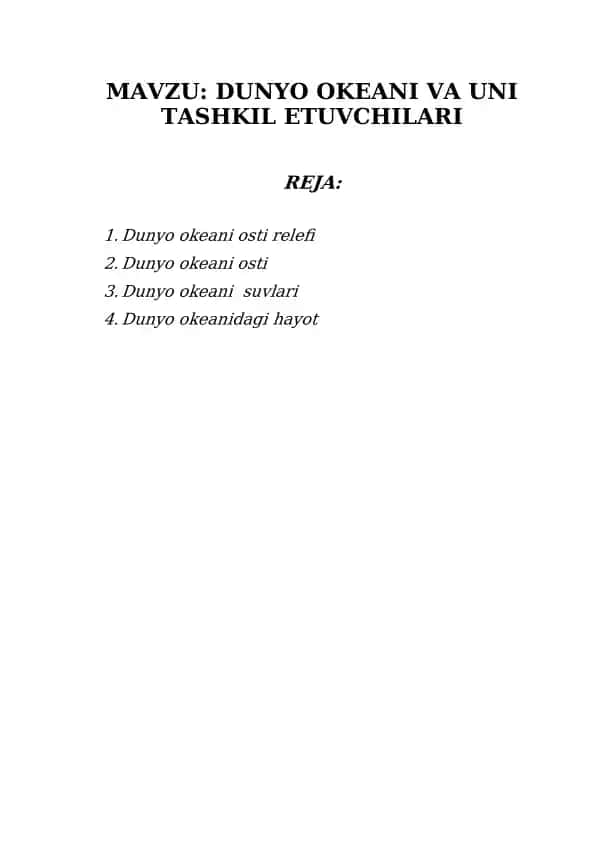 MAVZU: DUNYO OKEANI VA UNI TASHKIL ETUVCHILARI

REJA:

1. Dunyo okeani osti relefi
2. Dunyo okeani osti
3. Dunyo okeani suvlari
4. Dunyo okeanidagi hayot